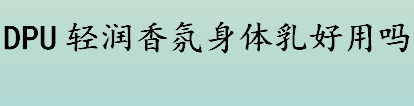 DPU 轻润香氛身体乳好用吗